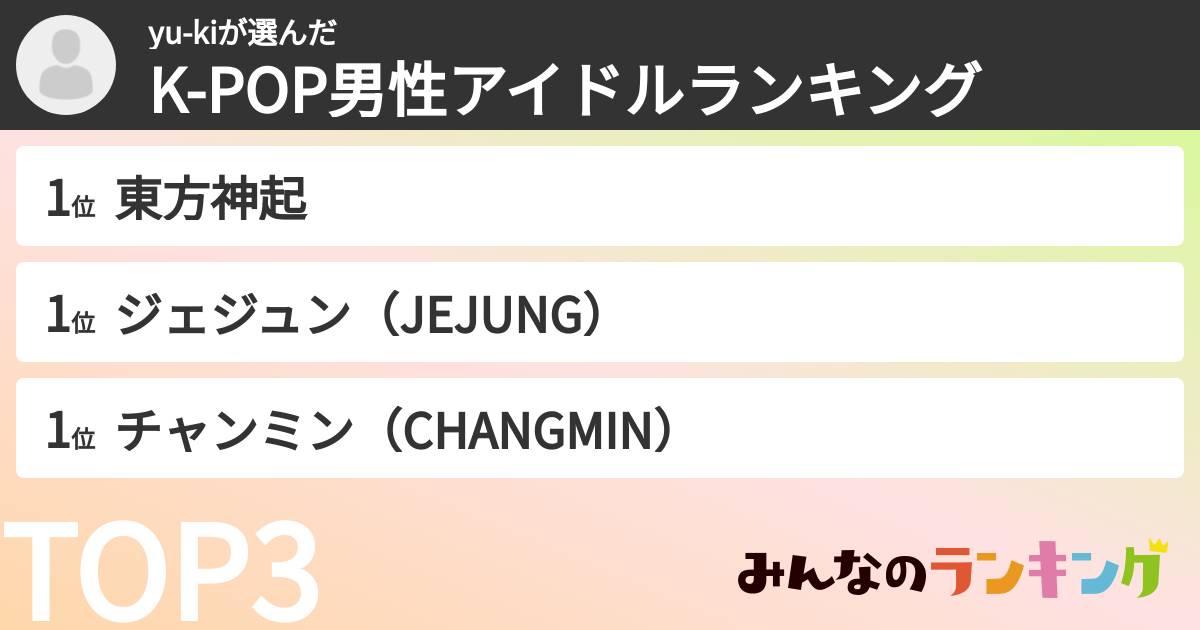 yu-kiが選んだ
K-POP男性アイドルランキング

1位 東方神起

1位 ジェジュン（JEJUNG）

1位 チャンミン（CHANGMIN）

TOP3

みんなのランキング